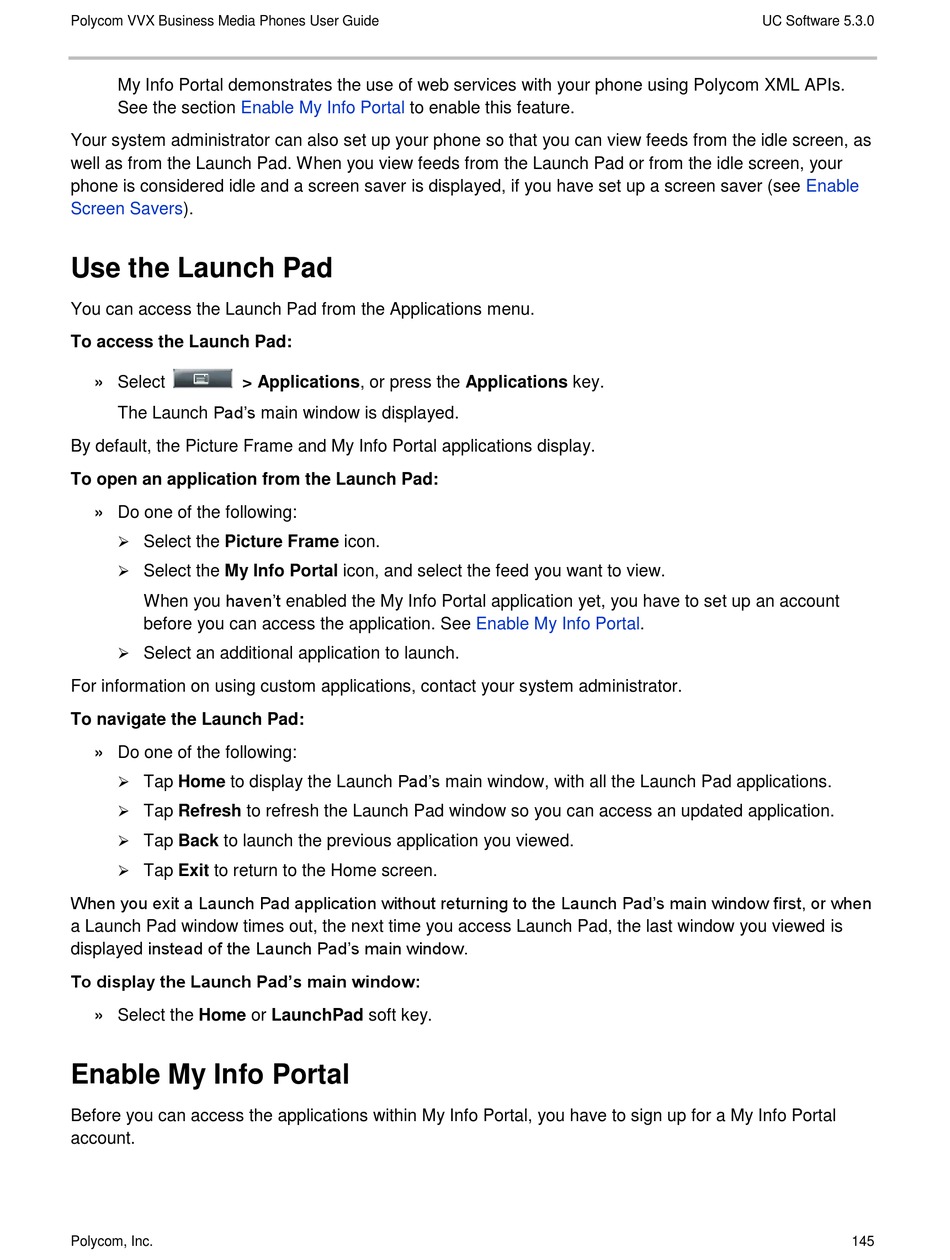 Polycom VVX Business Media Phones User Guide

UC Software 5.3.0

My Info Portal demonstrates the use of web services with your phone using Polycom XML APIs. See the section Enable My Info Portal to enable this feature.

Your system administrator can also set up your phone so that you can view feeds from the idle screen, as well as from the Launch Pad. When you view feeds from the Launch Pad or from the idle screen, your phone is considered idle and a screen saver is displayed, if you have set up a screen saver (see Enable Screen Savers).

Use the Launch Pad

You can access the Launch Pad from the Applications menu.

To access the Launch Pad:

» Select > Applications, or press the Applications key.

The Launch Pad's main window is displayed.

By default, the Picture Frame and My Info Portal applications display.

To open an application from the Launch Pad:

» Do one of the following:

➢ Select the Picture Frame icon.

➢ Select the My Info Portal icon, and select the feed you want to view.

When you haven't enabled the My Info Portal application yet, you have to set up an account before you can access the application. See Enable My Info Portal.

➢ Select an additional application to launch.

For information on using custom applications, contact your system administrator.

To navigate the Launch Pad:

» Do one of the following:

➢ Tap Home to display the Launch Pad's main window, with all the Launch Pad applications.

➢ Tap Refresh to refresh the Launch Pad window so you can access an updated application.

➢ Tap Back to launch the previous application you viewed.

➢ Tap Exit to return to the Home screen.

When you exit a Launch Pad application without returning to the Launch Pad's main window first, or when a Launch Pad window times out, the next time you access Launch Pad, the last window you viewed is displayed instead of the Launch Pad's main window.

To display the Launch Pad's main window:

» Select the Home or LaunchPad soft key.

Enable My Info Portal

Before you can access the applications within My Info Portal, you have to sign up for a My Info Portal account.

Polycom, Inc.

145